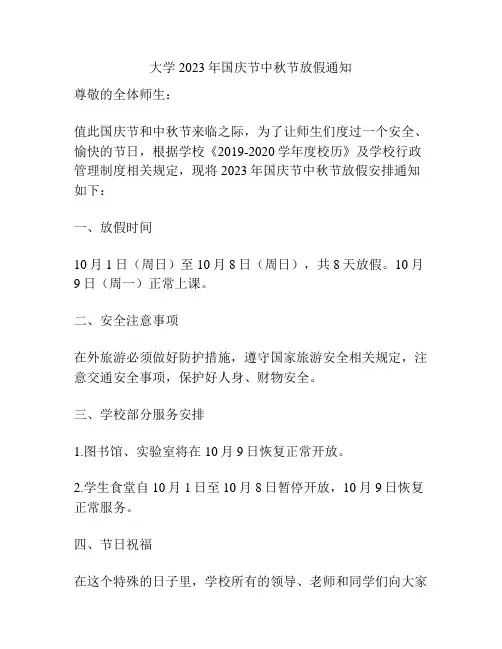 大学 2023 年国庆节中秋节放假通知

尊敬的全体师生：

值此国庆节和中秋节来临之际，为了让师生们度过一个安全、愉快的节日，根据学校《2019-2020 学年度校历》及学校行政管理制度相关规定，现将 2023 年国庆节中秋节放假安排通知如下：

一、放假时间

10 月 1 日（周日）至 10 月 8 日（周日），共 8 天放假。10 月 9 日（周一）正常上课。

二、安全注意事项

在外旅游必须做好防护措施，遵守国家旅游安全相关规定，注意交通安全事项，保护好人身、财物安全。

三、学校部分服务安排

1.图书馆、实验室将在 10 月 9 日恢复正常开放。

2.学生食堂自 10 月 1 日至 10 月 8 日暂停开放，10 月 9 日恢复正常服务。

四、节日祝福

在这个特殊的日子里，学校所有的领导、老师和同学们向大家